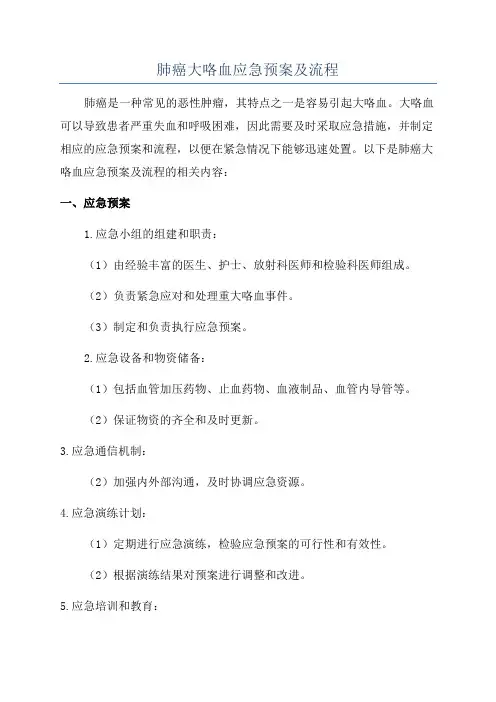 肺癌大咯血应急预案及流程

肺癌是一种常见的恶性肿瘤，其特点之一是容易引起大咯血。大咯血可以导致患者严重失血和呼吸困难，因此需要及时采取应急措施，并制定相应的应急预案和流程，以便在紧急情况下能够迅速处置。以下是肺癌大咯血应急预案及流程的相关内容：

一、应急预案

1.应急小组的组建和职责：

（1）由经验丰富的医生、护士、放射科医师和检验科医师组成。

（2）负责紧急应对和处理重大咯血事件。

（3）制定和负责执行应急预案。

2.应急设备和物资储备：

（1）包括血管加压药物、止血药物、血液制品、血管内导管等。

（2）保证物资的齐全和及时更新。

3.应急通信机制：

（2）加强内外部沟通，及时协调应急资源。

4.应急演练计划：

（1）定期进行应急演练，检验应急预案的可行性和有效性。

（2）根据演练结果对预案进行调整和改进。

5.应急培训和教育：